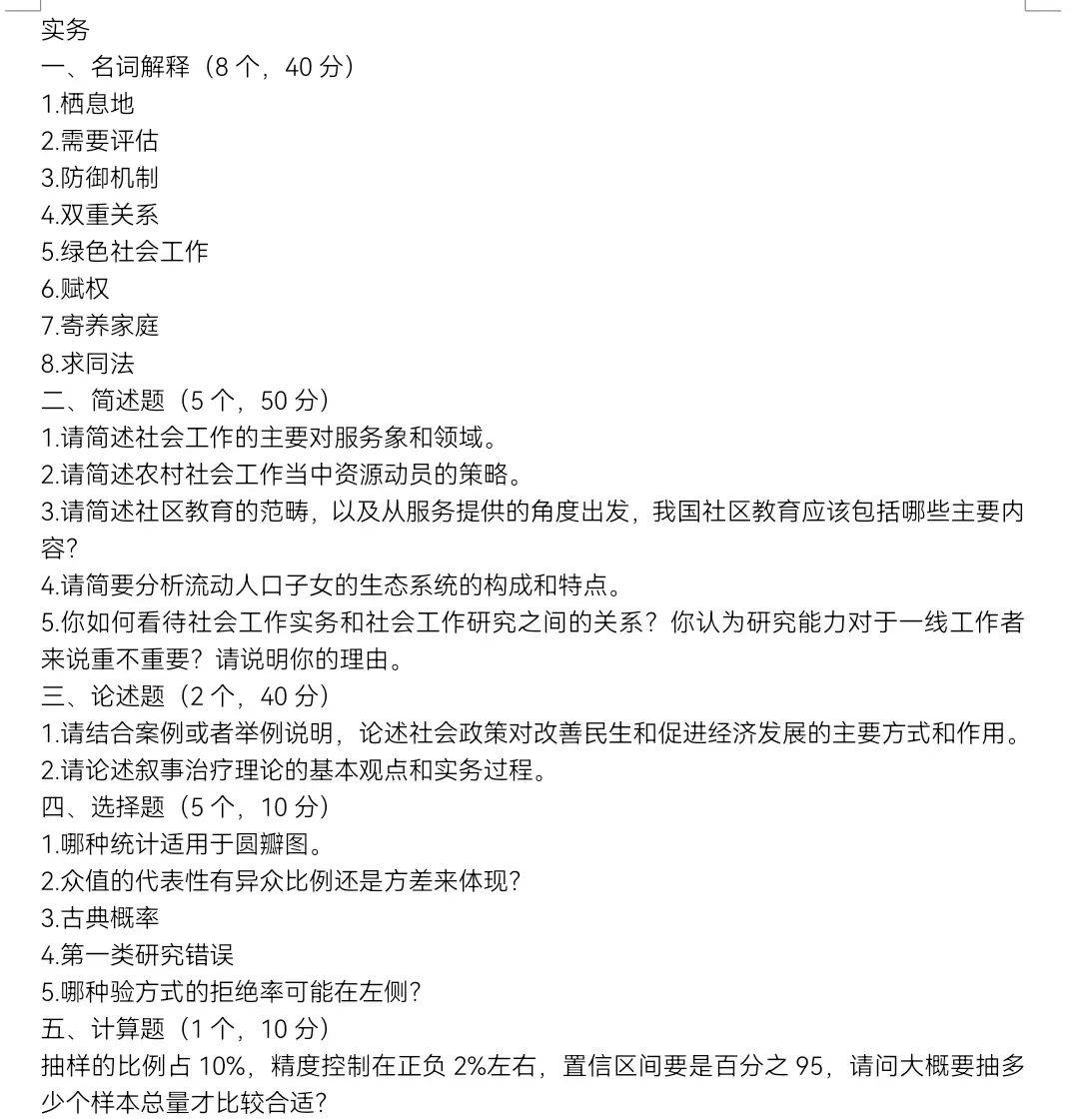 实务
一、名词解释（8 个，40 分）
1.栖息地
2.需要评估
3.防御机制
4.双重关系
5.绿色社会工作
6.赋权
7.寄养家庭
8.求同法
二、简述题（5 个，50 分）
1.请简述社会工作的主要对服务象和领域。
2.请简述农村社会工作当中资源动员的策略。
3.请简述社区教育的范畴，以及从服务提供的角度出发，我国社区教育应该包括哪些主要内容？
4.请简要分析流动人口子女的生态系统的构成和特点。
5.你如何看待社会工作实务和社会工作研究之间的关系？你认为研究能力对于一线工作者来说重不重要？请说明你的理由。
三、论述题（2 个，40 分）
1.请结合案例或者举例说明，论述社会政策对改善民生和促进经济发展的主要方式和作用。
2.请论述叙事治疗理论的基本观点和实务过程。
四、选择题（5 个，10 分）
1.哪种统计适用于圆瓣图。
2.众值的代表性有异众比例还是方差来体现？
3.古典概率
4.第一类研究错误
5.哪种验方式的拒绝率可能在左侧？
五、计算题（1 个，10 分）
抽样的比例占 10%，精度控制在正负 2%左右，置信区间要是百分之 95，请问大概要抽多少个样本总量才比较合适？